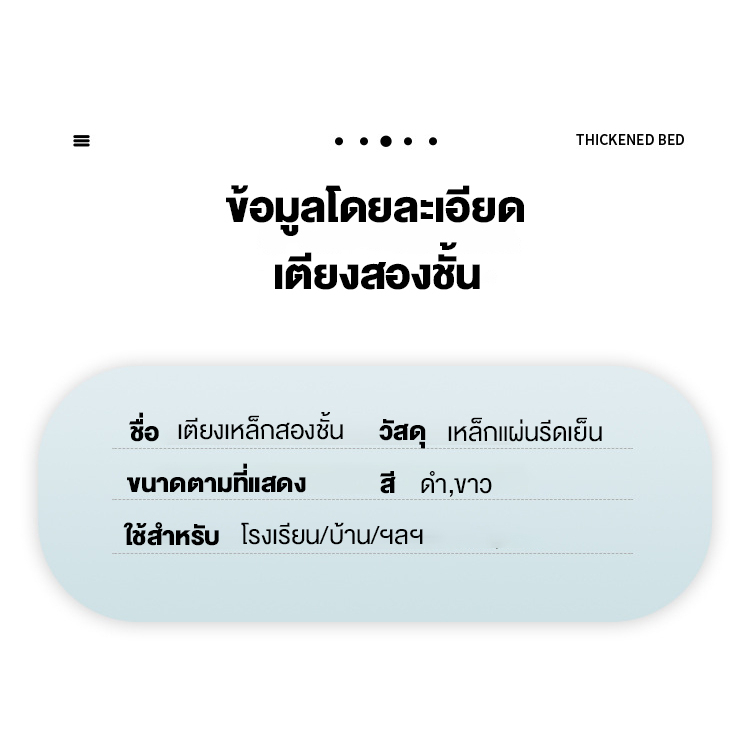 THICKENED BED

ข้อมูลโดยละเอียด
เตียงสองชั้น

ชื่อ เตียงเหล็กสองชั้น วัสดุ เหล็กแผ่นรีดเย็น

ขนาดตามที่แสดง สี ดำ,ขาว

ใช้สำหรับ โรงเรียน/บ้าน/ฯลฯ